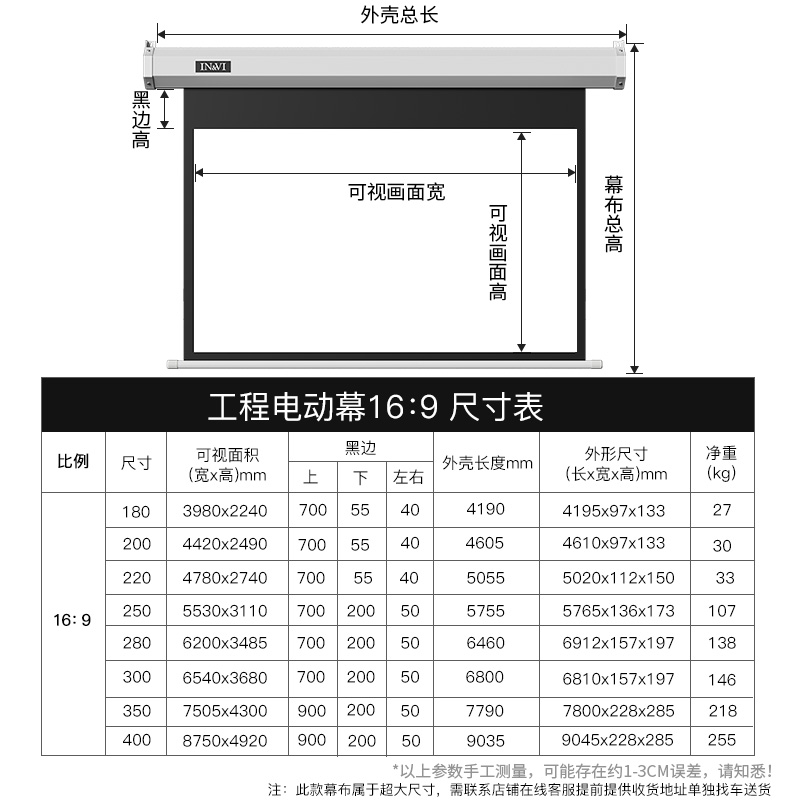 外壳总长

IN&VI

黑边高

可视画面宽

可视画面高

幕布总高

工程电动幕16:9 尺寸表

| 比例 | 尺寸 | 可视面积 (宽x高)mm | 黑边 上 | 黑边 下 | 黑边 左右 | 外壳长度mm | 外形尺寸 (长x宽x高)mm | 净重 (kg) |
|---|---|---|---|---|---|---|---|---|
| 16:9 | 180 | 3980x2240 | 700 | 55 | 40 | 4190 | 4195x97x133 | 27 |
| | 200 | 4420x2490 | 700 | 55 | 40 | 4605 | 4610x97x133 | 30 |
| | 220 | 4780x2740 | 700 | 55 | 40 | 5055 | 5020x112x150 | 33 |
| | 250 | 5530x3110 | 700 | 200 | 50 | 5755 | 5765x136x173 | 107 |
| | 280 | 6200x3485 | 700 | 200 | 50 | 6460 | 6912x157x197 | 138 |
| | 300 | 6540x3680 | 700 | 200 | 50 | 6800 | 6810x157x197 | 146 |
| | 350 | 7505x4300 | 900 | 200 | 50 | 7790 | 7800x228x285 | 218 |
| | 400 | 8750x4920 | 900 | 200 | 50 | 9035 | 9045x228x285 | 255 |

*以上参数手工测量，可能存在约1-3CM误差，请知悉！

注：此款幕布属于超大尺寸，需联系店铺在线客服提前提供收货地址单独找车送货